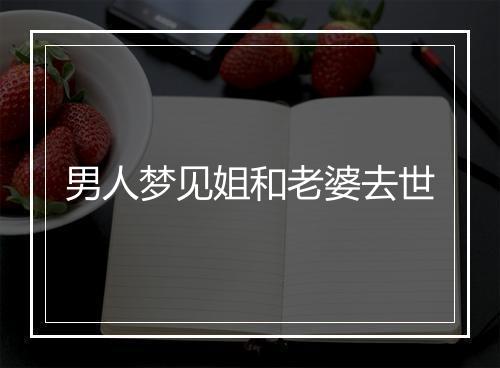 男人梦见姐和老婆去世